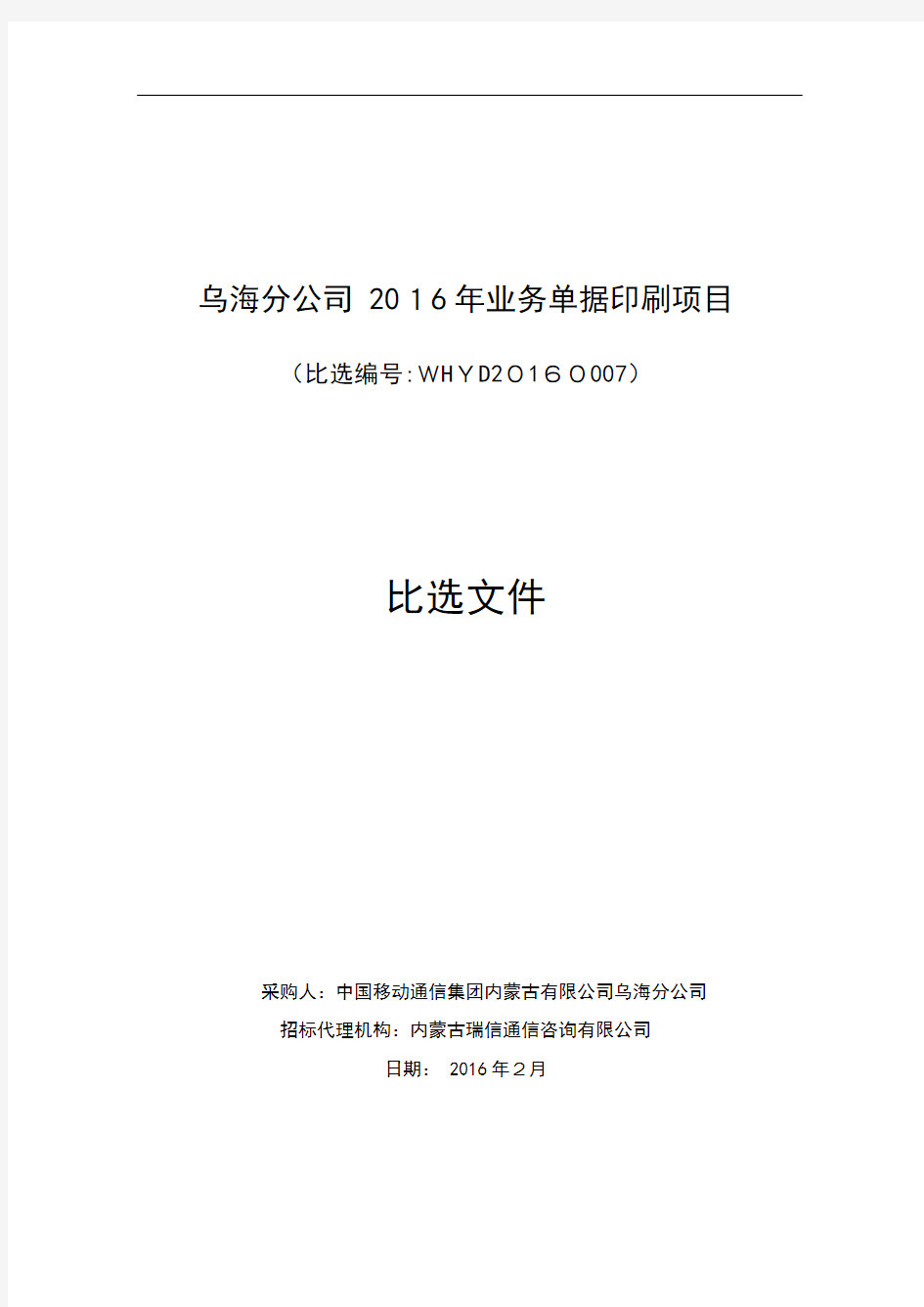 乌海分公司 2016年业务单据印刷项目

（比选编号:WHYD2016O007）

比选文件

采购人：中国移动通信集团内蒙古有限公司乌海分公司

招标代理机构：内蒙古瑞信通信咨询有限公司

日期： 2016年2月